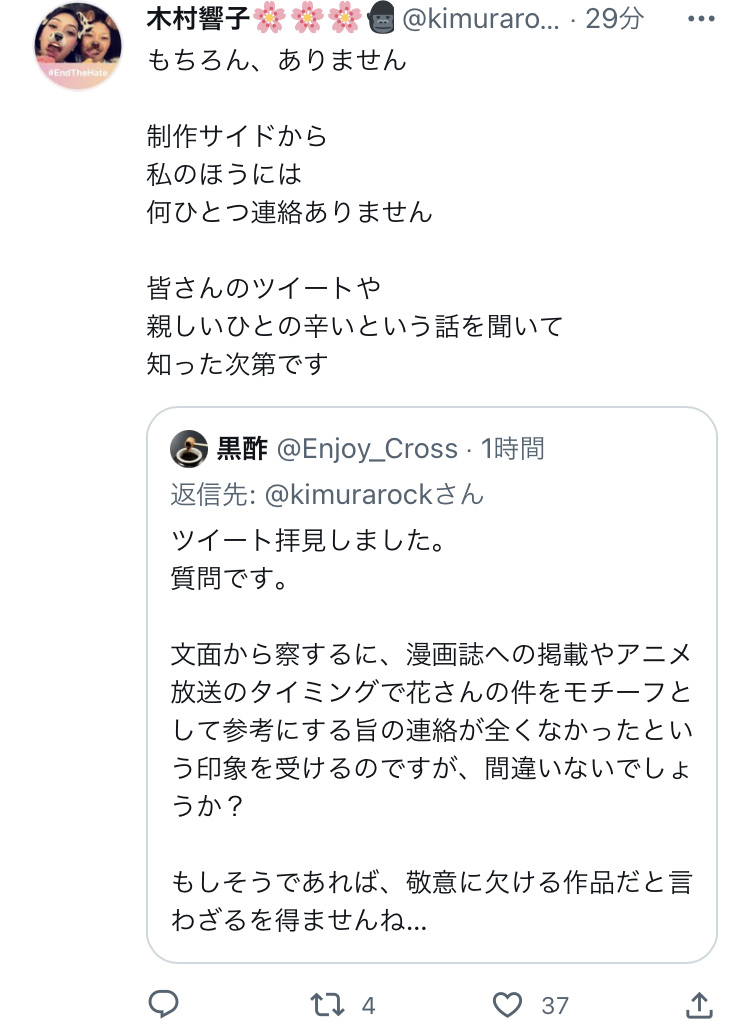 #EndTheHate

木村響子🌸🌸🌸🦍 @kimuraro... · 29分
もちろん、ありません

制作サイドから
私のほうには
何ひとつ連絡ありません

皆さんのツイートや
親しいひとの辛いという話を聞いて
知った次第です

黒酢 @Enjoy_Cross · 1時間
返信先: @kimurarockさん
ツイート拝見しました。
質問です。

文面から察するに、漫画誌への掲載やアニメ放送のタイミングで花さんの件をモチーフとして参考にする旨の連絡が全くなかったという印象を受けるのですが、間違いないでしょうか？

もしそうであれば、敬意に欠ける作品だと言わざるを得ませんね...

4
37